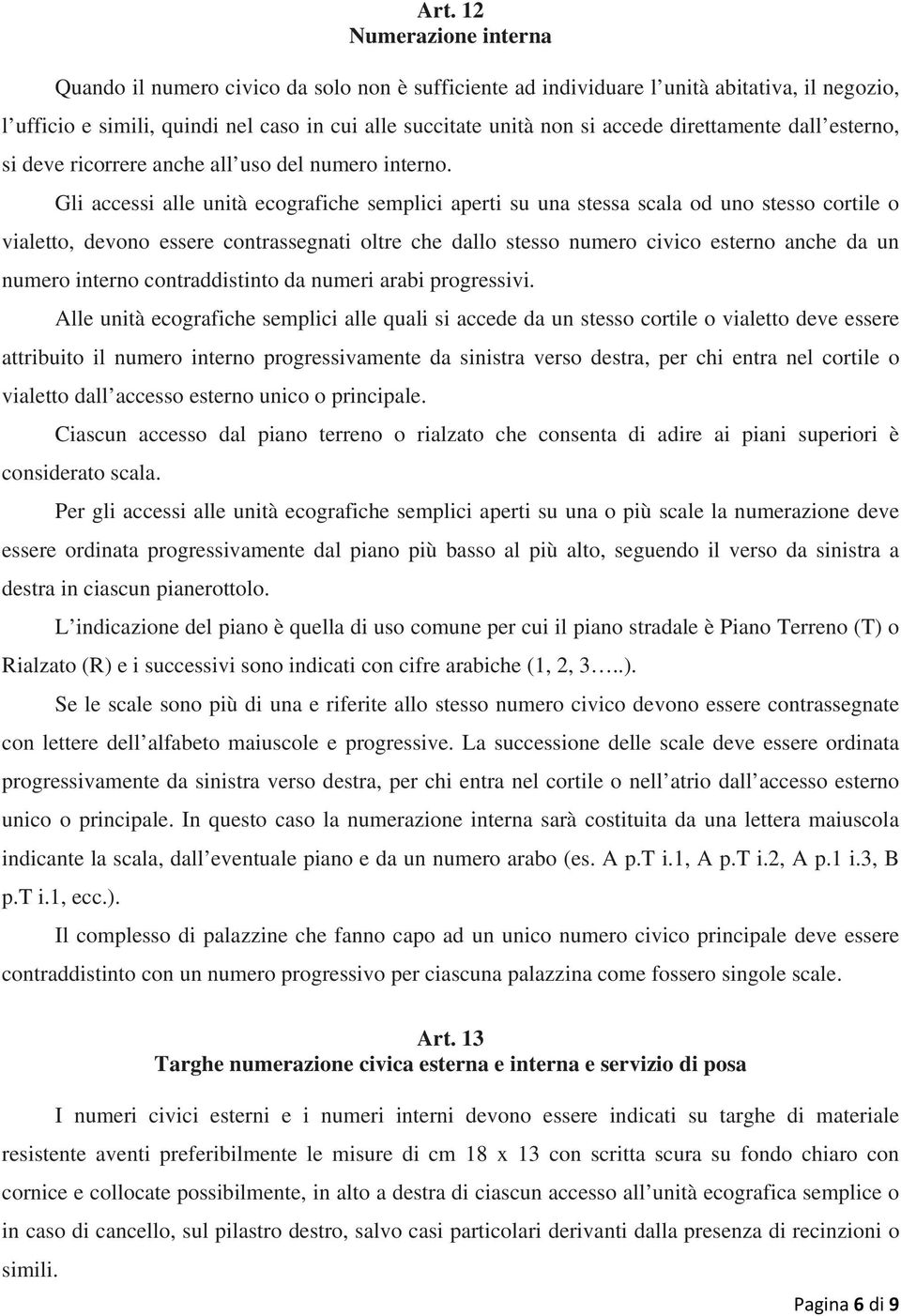 Art. 12
Numerazione interna

Quando il numero civico da solo non è sufficiente ad individuare l'unità abitativa, il negozio, l'ufficio e simili, quindi nel caso in cui alle succitate unità non si accede direttamente dall'esterno, si deve ricorrere anche all'uso del numero interno.

Gli accessi alle unità ecografiche semplici aperti su una stessa scala od uno stesso cortile o vialetto, devono essere contrassegnati oltre che dallo stesso numero civico esterno anche da un numero interno contraddistinto da numeri arabi progressivi.

Alle unità ecografiche semplici alle quali si accede da un stesso cortile o vialetto deve essere attribuito il numero interno progressivamente da sinistra verso destra, per chi entra nel cortile o vialetto dall'accesso esterno unico o principale.

Ciascun accesso dal piano terreno o rialzato che consenta di adire ai piani superiori è considerato scala.

Per gli accessi alle unità ecografiche semplici aperti su una o più scale la numerazione deve essere ordinata progressivamente dal piano più basso al più alto, seguendo il verso da sinistra a destra in ciascun pianerottolo.

L'indicazione del piano è quella di uso comune per cui il piano stradale è Piano Terreno (T) o Rialzato (R) e i successivi sono indicati con cifre arabiche (1, 2, 3…..).

Se le scale sono più di una e riferite allo stesso numero civico devono essere contrassegnate con lettere dell'alfabeto maiuscole e progressive. La successione delle scale deve essere ordinata progressivamente da sinistra verso destra, per chi entra nel cortile o nell'atrio dall'accesso esterno unico o principale. In questo caso la numerazione interna sarà costituita da una lettera maiuscola indicante la scala, dall'eventuale piano e da un numero arabo (es. A p.T i.1, A p.T i.2, A p.1 i.3, B p.T i.1, ecc.).

Il complesso di palazzine che fanno capo ad un unico numero civico principale deve essere contraddistinto con un numero progressivo per ciascuna palazzina come fossero singole scale.

Art. 13
Targhe numerazione civica esterna e interna e servizio di posa

I numeri civici esterni e i numeri interni devono essere indicati su targhe di materiale resistente aventi preferibilmente le misure di cm 18 x 13 con scritta scura su fondo chiaro con cornice e collocate possibilmente, in alto a destra di ciascun accesso all'unità ecografica semplice o in caso di cancello, sul pilastro destro, salvo casi particolari derivanti dalla presenza di recinzioni o simili.

Pagina 6 di 9